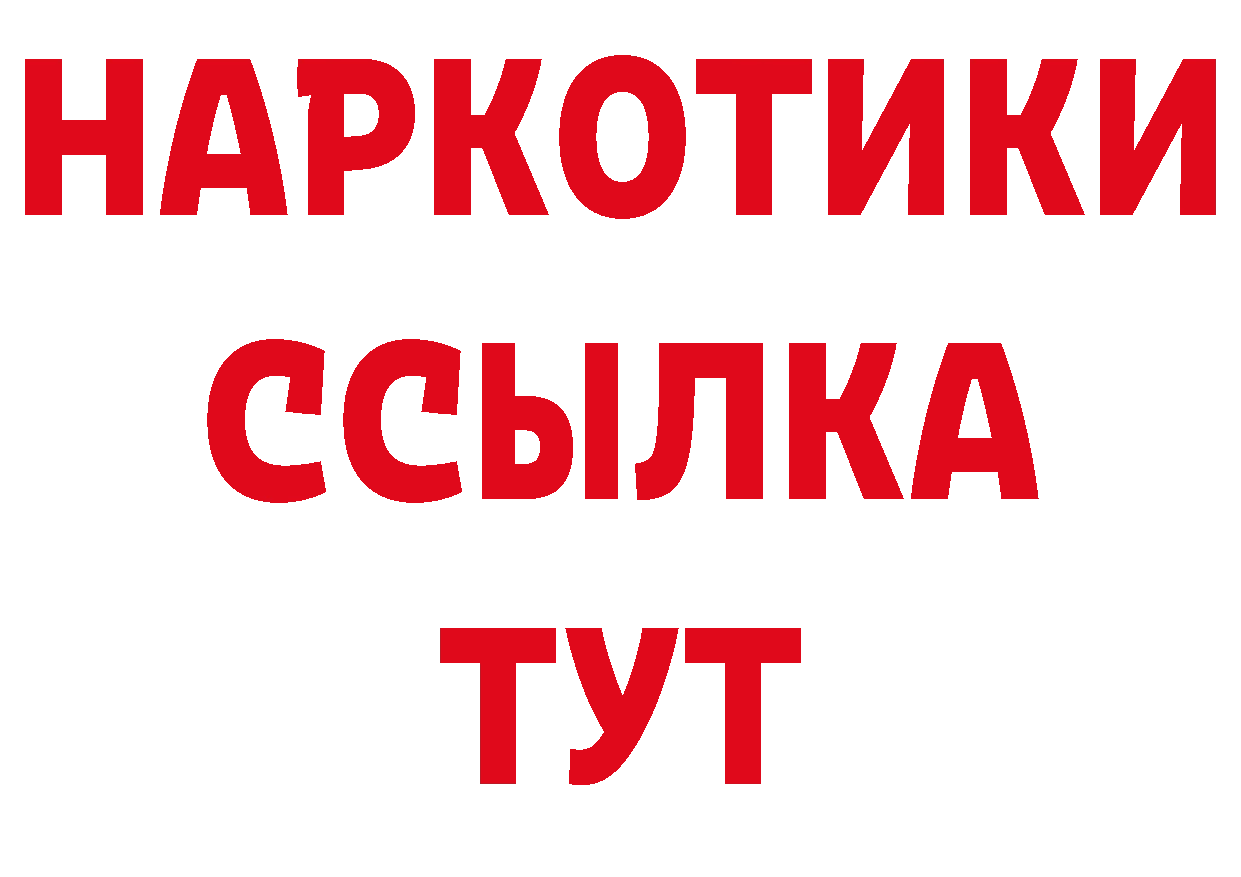 НАРКОТИКИ
ССЫЛКА
ТУТ